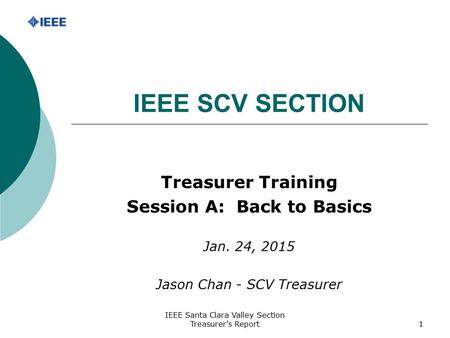 IEEE

IEEE SCV SECTION

Treasurer Training
Session A: Back to Basics

Jan. 24, 2015

Jason Chan - SCV Treasurer

IEEE Santa Clara Valley Section
Treasurer's Report

1